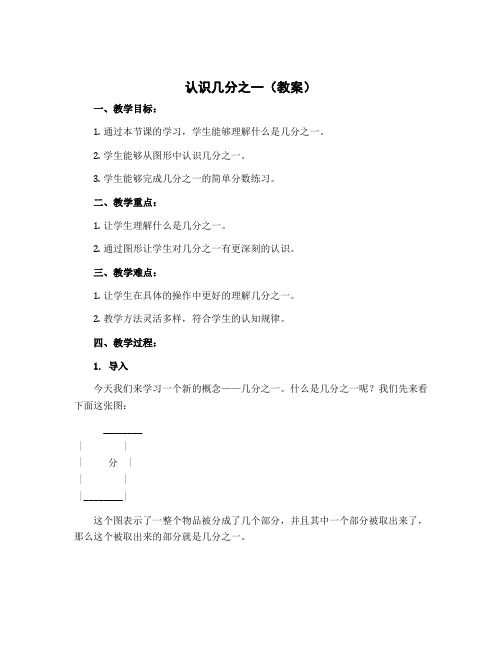 认识几分之一（教案）

一、教学目标：

1. 通过本节课的学习，学生能够理解什么是几分之一。

2. 学生能够从图形中认识几分之一。

3. 学生能够完成几分之一的简单分数练习。

二、教学重点：

1. 让学生理解什么是几分之一。

2. 通过图形让学生对几分之一有更深刻的认识。

三、教学难点：

1. 让学生在具体的操作中更好的理解几分之一。

2. 教学方法灵活多样，符合学生的认知规律。

四、教学过程：

1. 导入

今天我们来学习一个新的概念——几分之一。什么是几分之一呢？我们先来看下面这张图：

分

这个图表示了一整个物品被分成了几个部分，并且其中一个部分被取出来了，那么这个被取出来的部分就是几分之一。